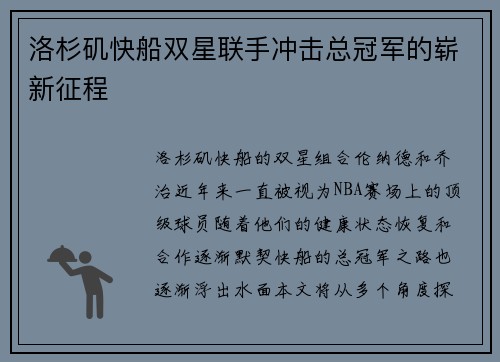 洛杉矶快船双星联手冲击总冠军的崭新征程

洛杉矶快船的双星组合伦纳德和乔治近年来一直被视为NBA赛场上的顶级球员随着他们的健康状态恢复和合作逐渐默契快船的总冠军之路也逐渐浮出水面本文将从多个角度探